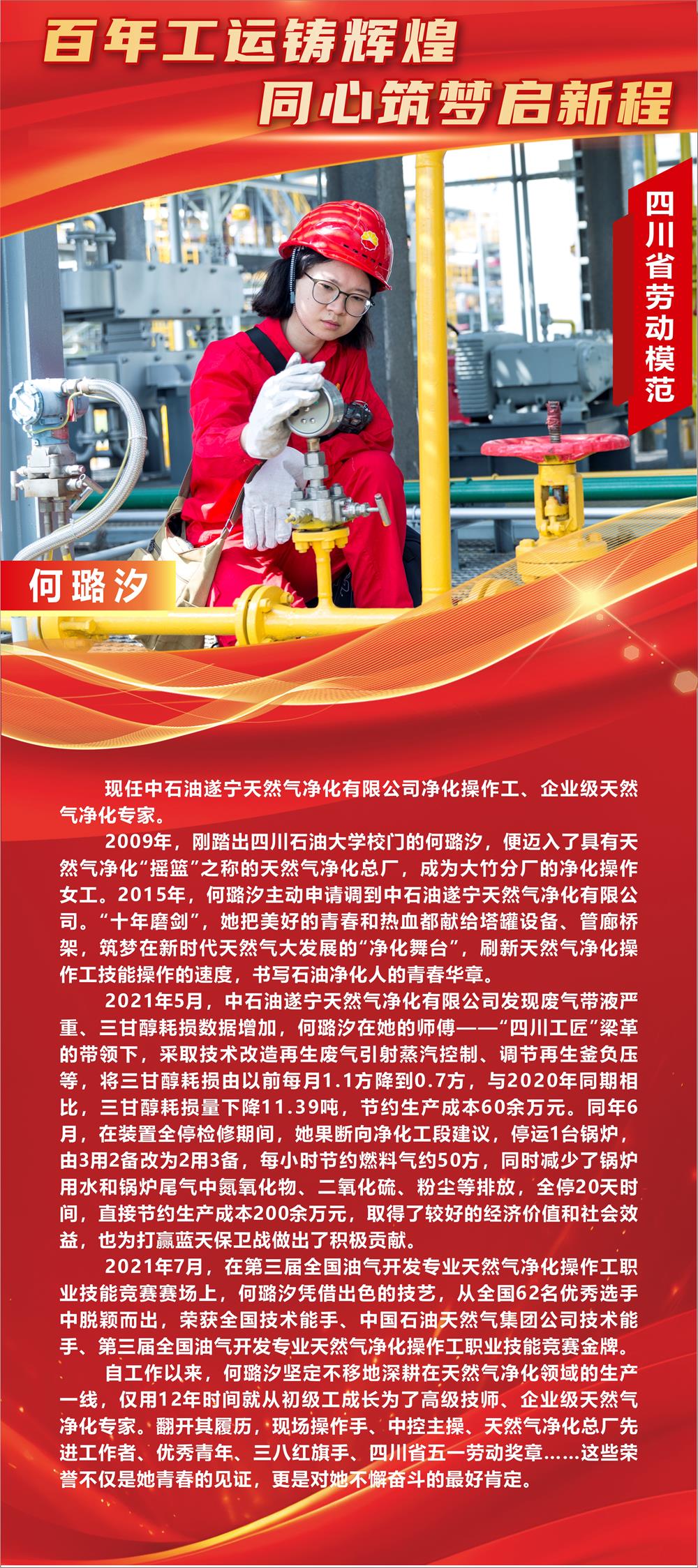 百年工运铸辉煌
同心筑梦启新程

四川省劳动模范

何璐汐

现任中石油遂宁天然气净化有限公司净化操作工、企业级天然气净化专家。

2009年，刚踏出四川石油大学校门的何璐汐，便迈入了具有天然气净化“摇篮”之称的天然气净化总厂，成为大竹分厂的净化操作女工。2015年，何璐汐主动申请调到中石油遂宁天然气净化有限公司。“十年磨剑”，她把美好的青春和热血都献给塔罐设备、管廊桥架，筑梦在新时代天然气大发展的“净化舞台”，刷新天然气净化操作工技能操作的速度，书写石油净化人的青春华章。

2021年5月，中石油遂宁天然气净化有限公司发现废气带液严重、三甘醇耗损数据增加，何璐汐在她的师傅——“四川工匠”梁革的带领下，采取技术改造再生废气引射蒸汽控制、调节再生釜负压等，将三甘醇耗损由以前每月1.1方降到0.7方，与2020年同期相比，三甘醇耗损量下降11.39吨，节约生产成本60余万元。同年6月，在装置全停检修期间，她果断向净化工段建议，停运1台锅炉，由3用2备改为2用3备，每小时节约燃料气约50方，同时减少了锅炉用水和锅炉尾气中氮氧化物、二氧化硫、粉尘等排放，全停20天时间，直接节约生产成本200余万元，取得了较好的经济价值和社会效益，也为打赢蓝天保卫战做出了积极贡献。

2021年7月，在第三届全国油气开发专业天然气净化操作工职业技能竞赛赛场上，何璐汐凭借出色的技艺，从全国62名优秀选手中脱颖而出，荣获全国技术能手、中国石油天然气集团公司技术能手、第三届全国油气开发专业天然气净化操作工职业技能竞赛金牌。

自工作以来，何璐汐坚定不移地深耕在天然气净化领域的生产一线，仅用12年时间就从初级工成长为了高级技师、企业级天然气净化专家。翻开其履历，现场操作手、中控主操、天然气净化总厂先进工作者、优秀青年、三八红旗手、四川省五一劳动奖章……这些荣誉不仅是她青春的见证，更是对她不懈奋斗的最好肯定。